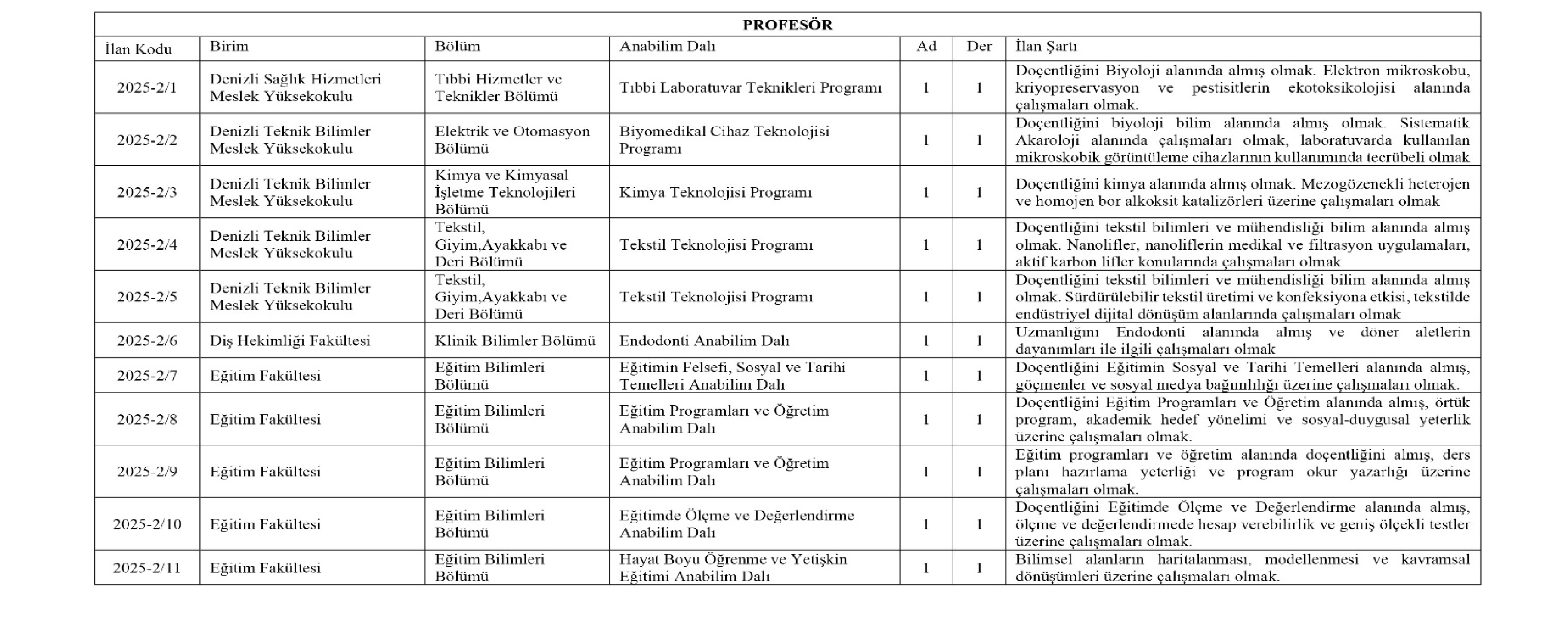 PROFESÖR

| İlan Kodu | Birim | Bölüm | Anabilim Dalı | Ad | Der | İlan Şartı |
|---|---|---|---|---|---|---|
| 2025-2/1 | Denizli Sağlık Hizmetleri Meslek Yüksekokulu | Tıbbi Hizmetler ve Teknikler Bölümü | Tıbbi Laboratuvar Teknikleri Programı | 1 | 1 | Doçentliğini Biyoloji alanında almış olmak. Elektron mikroskobu, kriyopreservasyon ve pestisitlerin ekotoksikolojisi alanında çalışmaları olmak. |
| 2025-2/2 | Denizli Teknik Bilimler Meslek Yüksekokulu | Elektrik ve Otomasyon Bölümü | Biyomedikal Cihaz Teknolojisi Programı | 1 | 1 | Doçentliğini biyoloji bilim alanında almış olmak. Sistematik Akaroloji alanında çalışmaları olmak, laboratuvarda kullanılan mikroskobik görüntüleme cihazlarının kullanımında tecrübeli olmak |
| 2025-2/3 | Denizli Teknik Bilimler Meslek Yüksekokulu | Kimya ve Kimyasal İşletme Teknolojileri Bölümü | Kimya Teknolojisi Programı | 1 | 1 | Doçentliğini kimya alanında almış olmak. Mezogözenekli heterojen ve homojen bor alkoksit katalizörleri üzerine çalışmaları olmak |
| 2025-2/4 | Denizli Teknik Bilimler Meslek Yüksekokulu | Tekstil, Giyim,Ayakkabı ve Deri Bölümü | Tekstil Teknolojisi Programı | 1 | 1 | Doçentliğini tekstil bilimleri ve mühendisliği bilim alanında almış olmak. Nanolifler, nanoliflerin medikal ve filtrasyon uygulamaları, aktif karbon lifler konularında çalışmaları olmak |
| 2025-2/5 | Denizli Teknik Bilimler Meslek Yüksekokulu | Tekstil, Giyim,Ayakkabı ve Deri Bölümü | Tekstil Teknolojisi Programı | 1 | 1 | Doçentliğini tekstil bilimleri ve mühendisliği bilim alanında almış olmak. Sürdürülebilir tekstil üretimi ve konfeksiyona etkisi, tekstilde endüstriyel dijital dönüşüm alanlarında çalışmaları olmak |
| 2025-2/6 | Diş Hekimliği Fakültesi | Klinik Bilimler Bölümü | Endodonti Anabilim Dalı | 1 | 1 | Uzmanlığını Endodonti alanında almış ve döner aletlerin dayanımları ile ilgili çalışmaları olmak |
| 2025-2/7 | Eğitim Fakültesi | Eğitim Bilimleri Bölümü | Eğitimin Felsefi, Sosyal ve Tarihi Temelleri Anabilim Dalı | 1 | 1 | Doçentliğini Eğitimin Sosyal ve Tarihi Temelleri alanında almış, göçmenler ve sosyal medya bağımlılığı üzerine çalışmaları olmak. |
| 2025-2/8 | Eğitim Fakültesi | Eğitim Bilimleri Bölümü | Eğitim Programları ve Öğretim Anabilim Dalı | 1 | 1 | Doçentliğini Eğitim Programları ve Öğretim alanında almış, örtük program, akademik hedef yönelimi ve sosyal-duygusal yeterlik üzerine çalışmaları olmak. |
| 2025-2/9 | Eğitim Fakültesi | Eğitim Bilimleri Bölümü | Eğitim Programları ve Öğretim Anabilim Dalı | 1 | 1 | Eğitim programları ve öğretim alanında doçentliğini almış, ders planı hazırlama yeterliği ve program okur yazarlığı üzerine çalışmaları olmak. |
| 2025-2/10 | Eğitim Fakültesi | Eğitim Bilimleri Bölümü | Eğitimde Ölçme ve Değerlendirme Anabilim Dalı | 1 | 1 | Doçentliğini Eğitimde Ölçme ve Değerlendirme alanında almış, ölçme ve değerlendirmede hesap verebilirlik ve geniş ölçekli testler üzerine çalışmaları olmak. |
| 2025-2/11 | Eğitim Fakültesi | Eğitim Bilimleri Bölümü | Hayat Boyu Öğrenme ve Yetişkin Eğitimi Anabilim Dalı | 1 | 1 | Bilimsel alanların haritalanması, modellenmesi ve kavramsal dönüşümleri üzerine çalışmaları olmak. |